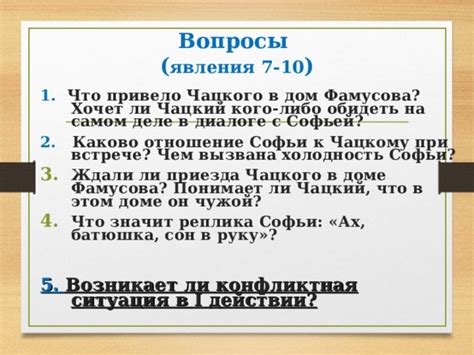 Вопросы
(явления 7-10)

1. Что привело Чацкого в дом Фамусова? Хочет ли Чацкий кого-либо обидеть на самом деле в диалоге с Софьей?

2. Каково отношение Софьи к Чацкому при встрече? Чем вызвана холодность Софьи?

3. Ждали ли приезда Чацкого в доме Фамусова? Понимает ли Чацкий, что в этом доме он чужой?

4. Что значит реплика Софьи: «Ах, батюшка, сон в руку»?

5. Возникает ли конфликтная ситуация в I действии?